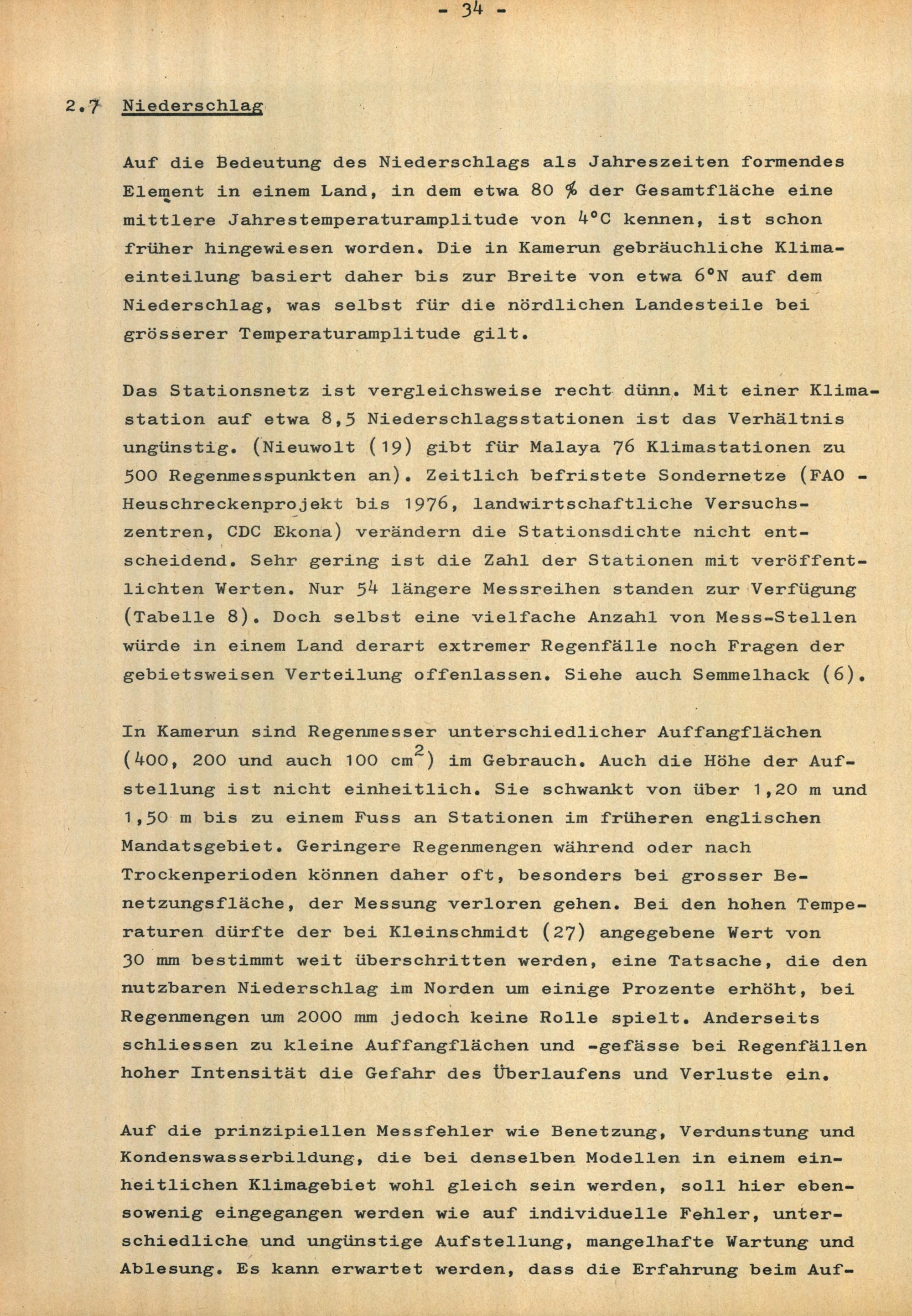 - 34 -

2.7 Niederschlag

Auf die Bedeutung des Niederschlags als Jahreszeiten formendes Element in einem Land, in dem etwa 80 % der Gesamtfläche eine mittlere Jahrestemperaturamplitude von 4°C kennen, ist schon früher hingewiesen worden. Die in Kamerun gebräuchliche Klimaeinteilung basiert daher bis zur Breite von etwa 6°N auf dem Niederschlag, was selbst für die nördlichen Landesteile bei grösserer Temperaturamplitude gilt.

Das Stationsnetz ist vergleichsweise recht dünn. Mit einer Klimastation auf etwa 8,5 Niederschlagsstationen ist das Verhältnis ungünstig. (Nieuwolt (19) gibt für Malaya 76 Klimastationen zu 500 Regenmesspunkten an). Zeitlich befristete Sondernetze (FAO - Heuschreckenprojekt bis 1976, landwirtschaftliche Versuchszentren, CDC Ekona) verändern die Stationsdichte nicht entscheidend. Sehr gering ist die Zahl der Stationen mit veröffentlichten Werten. Nur 54 längere Messreihen standen zur Verfügung (Tabelle 8). Doch selbst eine vielfache Anzahl von Mess-Stellen würde in einem Land derart extremer Regenfälle noch Fragen der gebietsweisen Verteilung offenlassen. Siehe auch Semmelhack (6).

In Kamerun sind Regenmesser unterschiedlicher Auffangflächen (400, 200 und auch 100 $cm^2$) im Gebrauch. Auch die Höhe der Aufstellung ist nicht einheitlich. Sie schwankt von über 1,20 m und 1,50 m bis zu einem Fuss an Stationen im früheren englischen Mandatsgebiet. Geringere Regenmengen während oder nach Trockenperioden können daher oft, besonders bei grosser Benetzungsfläche, der Messung verloren gehen. Bei den hohen Temperaturen dürfte der bei Kleinschmidt (27) angegebene Wert von 30 mm bestimmt weit überschritten werden, eine Tatsache, die den nutzbaren Niederschlag im Norden um einige Prozente erhöht, bei Regenmengen um 2000 mm jedoch keine Rolle spielt. Anderseits schliessen zu kleine Auffangflächen und -gefässe bei Regenfällen hoher Intensität die Gefahr des Überlaufens und Verluste ein.

Auf die prinzipiellen Messfehler wie Benetzung, Verdunstung und Kondenswasserbildung, die bei denselben Modellen in einem einheitlichen Klimagebiet wohl gleich sein werden, soll hier ebensowenig eingegangen werden wie auf individuelle Fehler, unterschiedliche und ungünstige Aufstellung, mangelhafte Wartung und Ablesung. Es kann erwartet werden, dass die Erfahrung beim Auf-